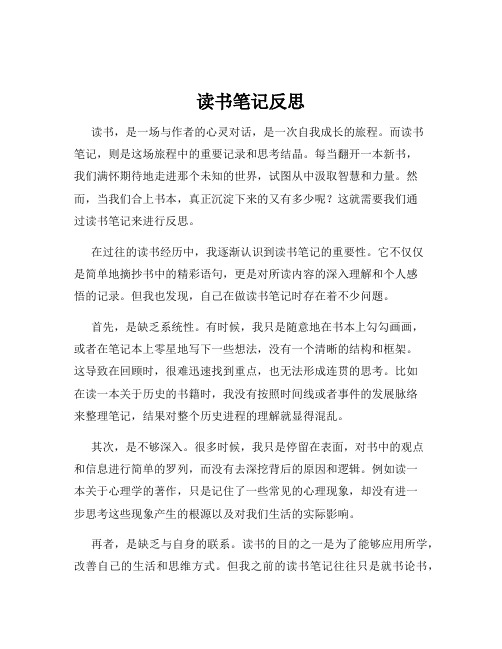 读书笔记反思

读书，是一场与作者的心灵对话，是一次自我成长的旅程。而读书笔记，则是这场旅程中的重要记录和思考结晶。每当翻开一本新书，我们满怀期待地走进那个未知的世界，试图从中汲取智慧和力量。然而，当我们合上书本，真正沉淀下来的又有多少呢？这就需要我们通过读书笔记来进行反思。

在过往的读书经历中，我逐渐认识到读书笔记的重要性。它不仅仅是简单地摘抄书中的精彩语句，更是对所读内容的深入理解和个人感悟的记录。但我也发现，自己在做读书笔记时存在着不少问题。

首先，是缺乏系统性。有时候，我只是随意地在书本上勾勾画画，或者在笔记本上零星地写下一些想法，没有一个清晰的结构和框架。这导致在回顾时，很难迅速找到重点，也无法形成连贯的思考。比如在读一本关于历史的书籍时，我没有按照时间线或者事件的发展脉络来整理笔记，结果对整个历史进程的理解就显得混乱。

其次，是不够深入。很多时候，我只是停留在表面，对书中的观点和信息进行简单的罗列，而没有去深挖背后的原因和逻辑。例如读一本关于心理学的著作，只是记住了一些常见的心理现象，却没有进一步思考这些现象产生的根源以及对我们生活的实际影响。

再者，是缺乏与自身的联系。读书的目的之一是为了能够应用所学，改善自己的生活和思维方式。但我之前的读书笔记往往只是就书论书，